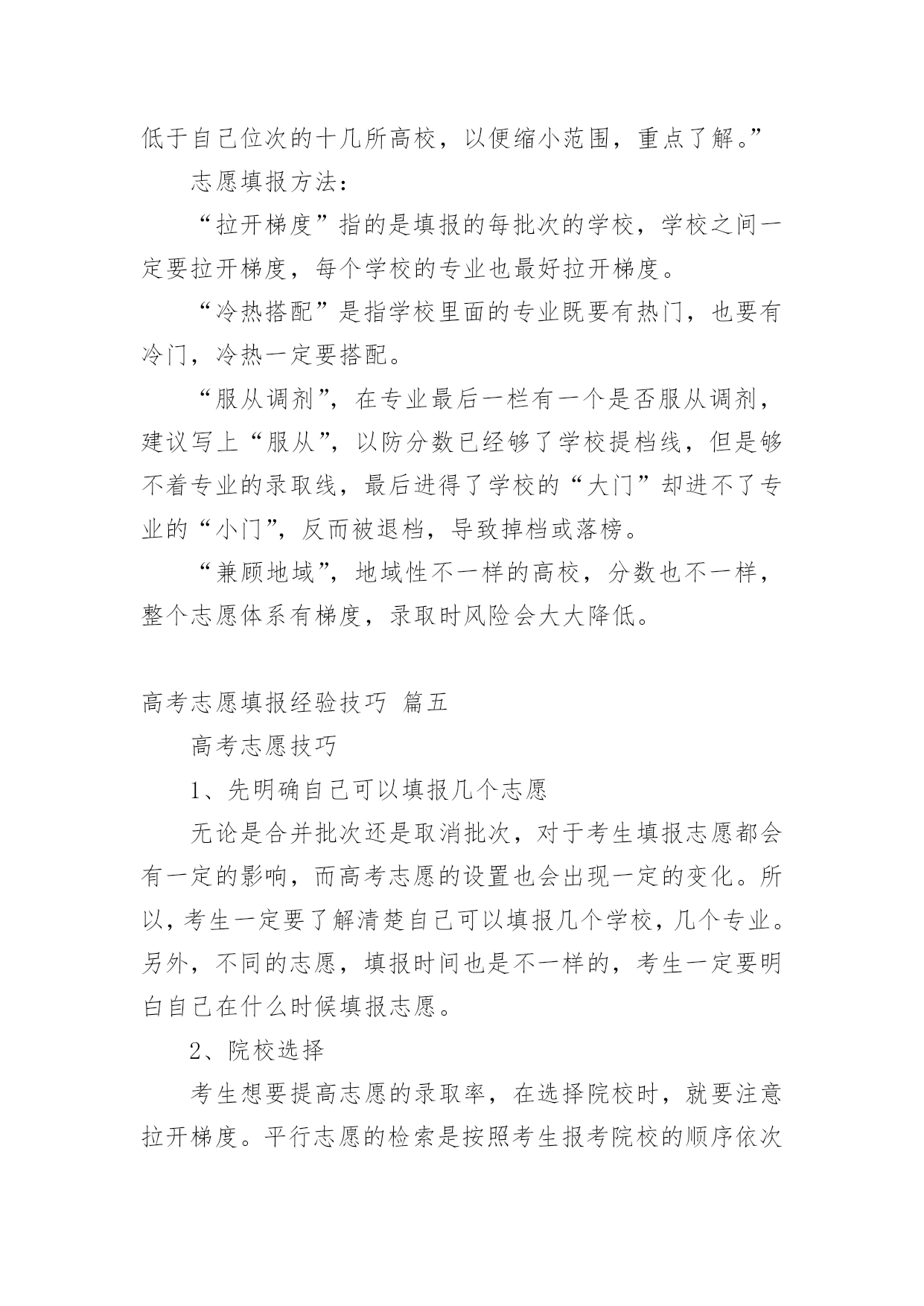 低于自己位次的十几所高校，以便缩小范围，重点了解。”

志愿填报方法：

“拉开梯度”指的是填报的每批次的学校，学校之间一定要拉开梯度，每个学校的专业也最好拉开梯度。

“冷热搭配”是指学校里面的专业既要有热门，也要有冷门，冷热一定要搭配。

“服从调剂”，在专业最后一栏有一个是否服从调剂，建议写上“服从”，以防分数已经够了学校提档线，但是够不着专业的录取线，最后进得了学校的“大门”却进不了专业的“小门”，反而被退档，导致掉档或落榜。

“兼顾地域”，地域性不一样的高校，分数也不一样，整个志愿体系有梯度，录取时风险会大大降低。

高考志愿填报经验技巧 篇五

高考志愿技巧

1、先明确自己可以填报几个志愿

无论是合并批次还是取消批次，对于考生填报志愿都会有一定的影响，而高考志愿的设置也会出现一定的变化。所以，考生一定要了解清楚自己可以填报几个学校，几个专业。另外，不同的志愿，填报时间也是不一样的，考生一定要明白自己在什么时候填报志愿。

2、院校选择

考生想要提高志愿的录取率，在选择院校时，就要注意拉开梯度。平行志愿的检索是按照考生报考院校的顺序依次